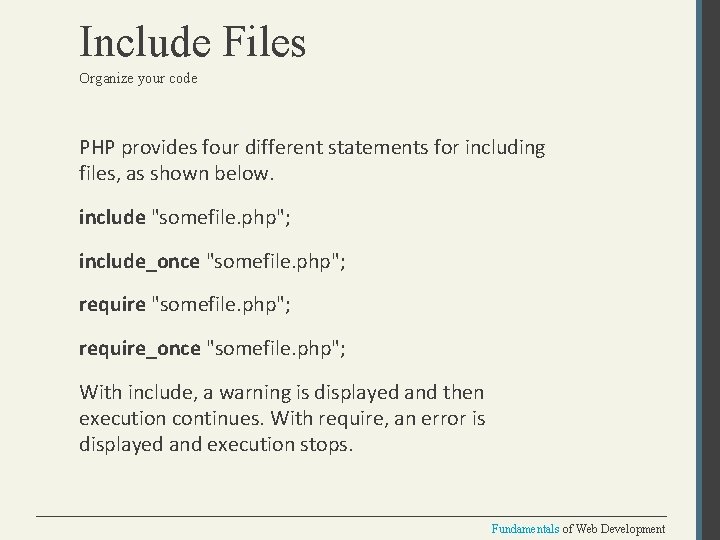 Include Files
Organize your code

PHP provides four different statements for including files, as shown below.

include "somefile.php";

include_once "somefile.php";

require "somefile.php";

require_once "somefile.php";

With include, a warning is displayed and then execution continues. With require, an error is displayed and execution stops.

Fundamentals of Web Development